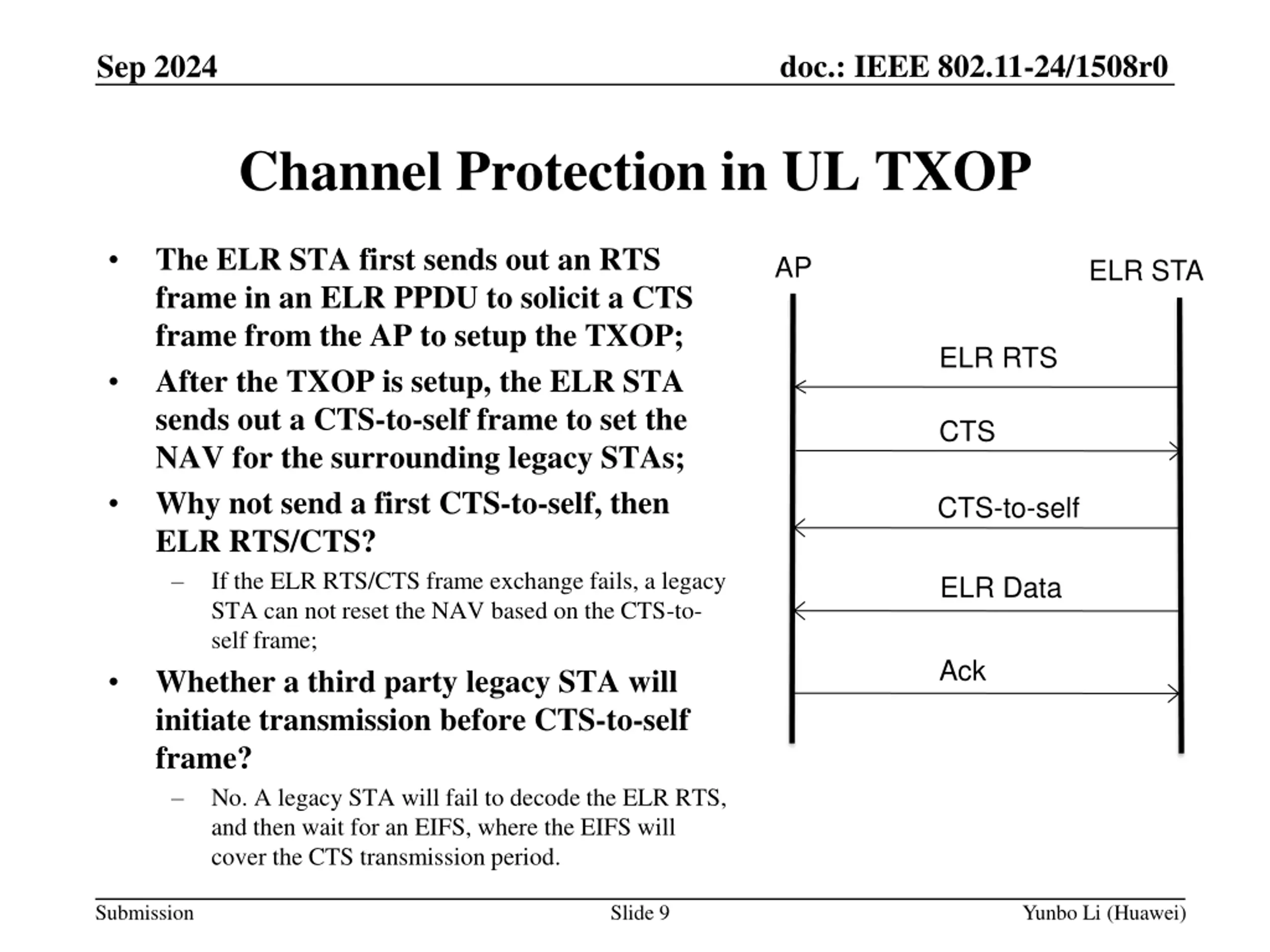 Sep 2024

doc.: IEEE 802.11-24/1508r0

Channel Protection in UL TXOP

• The ELR STA first sends out an RTS frame in an ELR PPDU to solicit a CTS frame from the AP to setup the TXOP;
• After the TXOP is setup, the ELR STA sends out a CTS-to-self frame to set the NAV for the surrounding legacy STAs;
• Why not send a first CTS-to-self, then ELR RTS/CTS?
  – If the ELR RTS/CTS frame exchange fails, a legacy STA can not reset the NAV based on the CTS-to-self frame;
• Whether a third party legacy STA will initiate transmission before CTS-to-self frame?
  – No. A legacy STA will fail to decode the ELR RTS, and then wait for an EIFS, where the EIFS will cover the CTS transmission period.

AP

ELR STA

ELR RTS

CTS

CTS-to-self

ELR Data

Ack

Submission

Slide 9

Yunbo Li (Huawei)